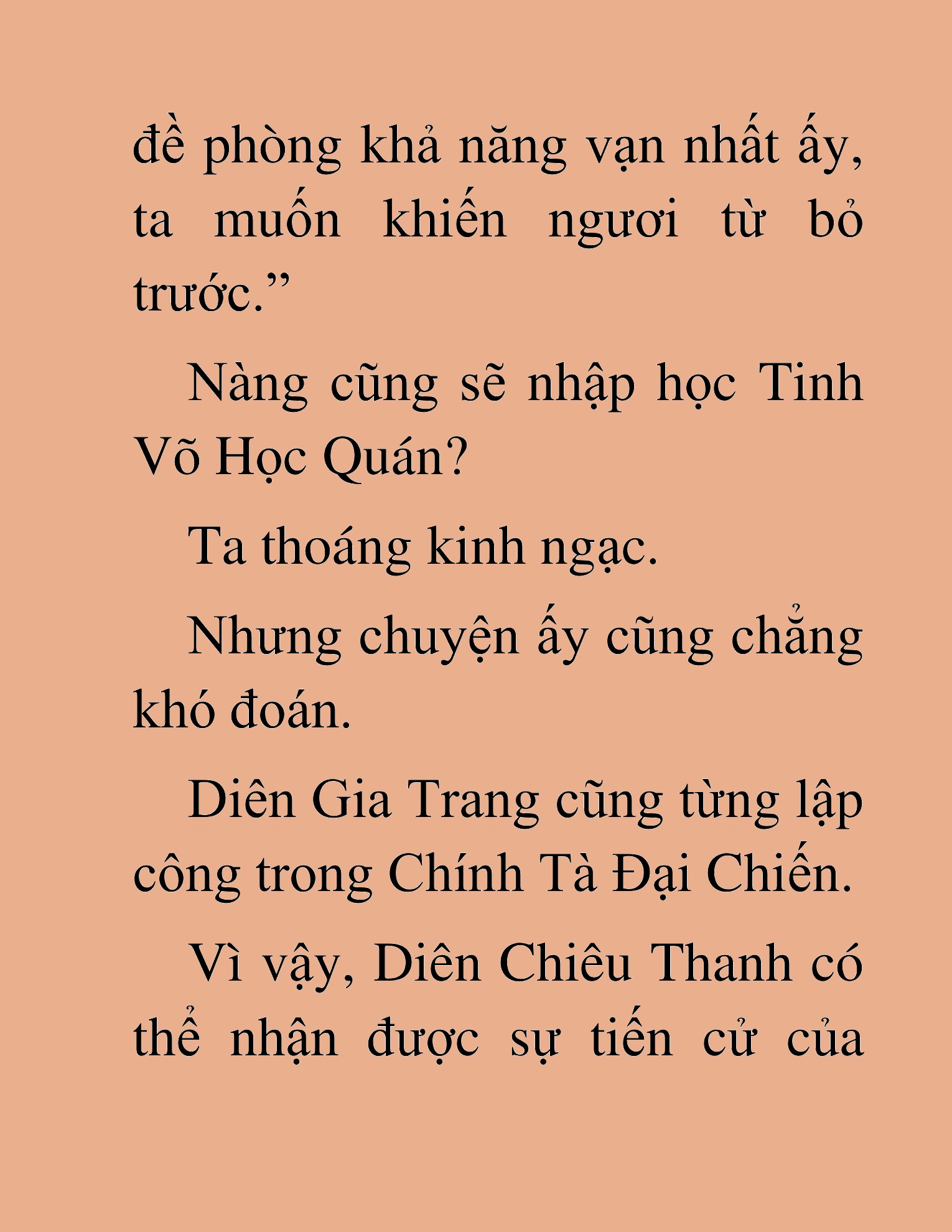 đề phòng khả năng vạn nhất ấy, ta muốn khiến ngươi từ bỏ trước.”

Nàng cũng sẽ nhập học Tinh Võ Học Quán?

Ta thoáng kinh ngạc.

Nhưng chuyện ấy cũng chẳng khó đoán.

Diên Gia Trang cũng từng lập công trong Chính Tà Đại Chiến.

Vì vậy, Diên Chiêu Thanh có thể nhận được sự tiến cử của